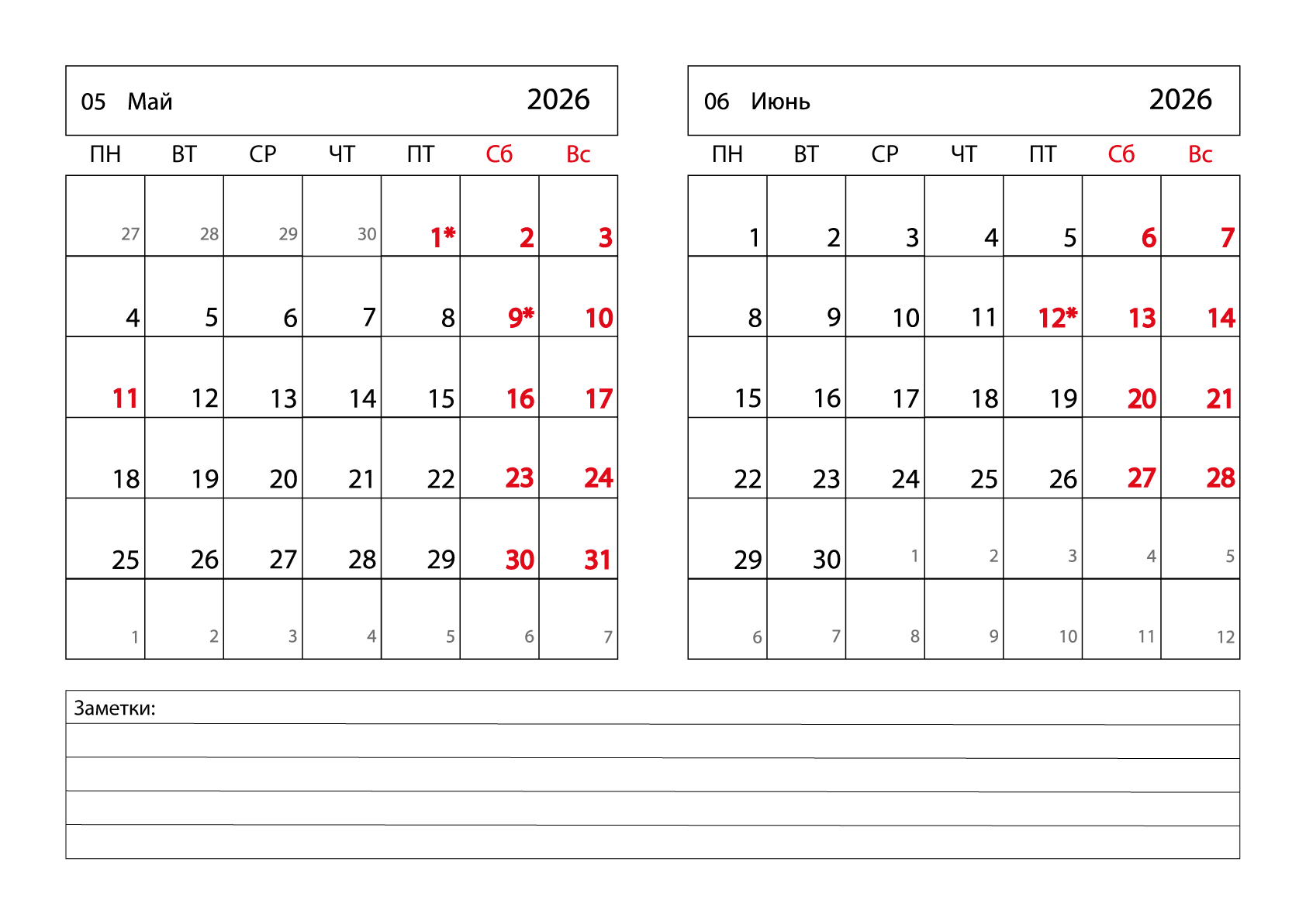 05 Май 2026

| ПН | ВТ | СР | ЧТ | ПТ | Сб | Вс |
|---|---|---|---|---|---|---|
| 27 | 28 | 29 | 30 | 1* | 2 | 3 |
| 4 | 5 | 6 | 7 | 8 | 9* | 10 |
| 11 | 12 | 13 | 14 | 15 | 16 | 17 |
| 18 | 19 | 20 | 21 | 22 | 23 | 24 |
| 25 | 26 | 27 | 28 | 29 | 30 | 31 |
| 1 | 2 | 3 | 4 | 5 | 6 | 7 |

06 Июнь 2026

| ПН | ВТ | СР | ЧТ | ПТ | Сб | Вс |
|---|---|---|---|---|---|---|
| 1 | 2 | 3 | 4 | 5 | 6 | 7 |
| 8 | 9 | 10 | 11 | 12* | 13 | 14 |
| 15 | 16 | 17 | 18 | 19 | 20 | 21 |
| 22 | 23 | 24 | 25 | 26 | 27 | 28 |
| 29 | 30 | 1 | 2 | 3 | 4 | 5 |
| 6 | 7 | 8 | 9 | 10 | 11 | 12 |

Заметки: